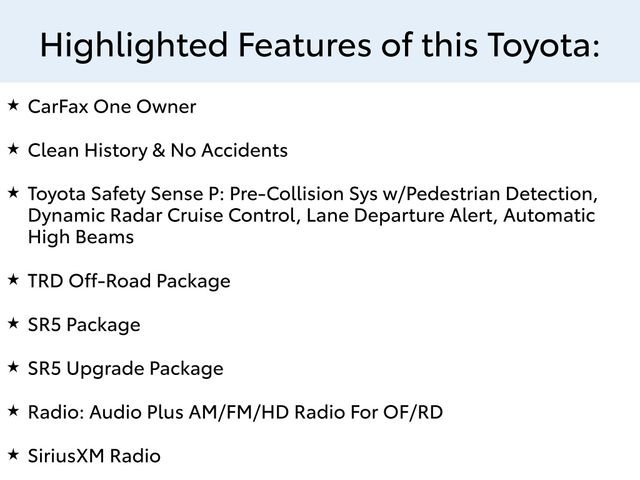 Highlighted Features of this Toyota:

★ CarFax One Owner

★ Clean History & No Accidents

★ Toyota Safety Sense P: Pre-Collision Sys w/Pedestrian Detection, Dynamic Radar Cruise Control, Lane Departure Alert, Automatic High Beams

★ TRD Off-Road Package

★ SR5 Package

★ SR5 Upgrade Package

★ Radio: Audio Plus AM/FM/HD Radio For OF/RD

★ SiriusXM Radio